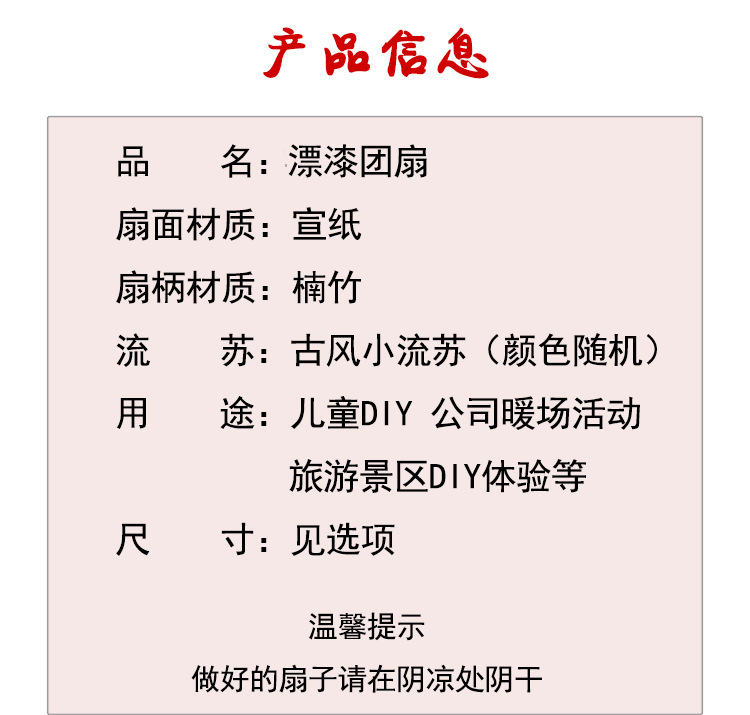 产品信息

品 名：漂漆团扇

扇面材质：宣纸

扇柄材质：楠竹

流 苏：古风小流苏（颜色随机）

用 途：儿童DIY 公司暖场活动
旅游景区DIY体验等

尺 寸：见选项

温馨提示

做好的扇子请在阴凉处阴干